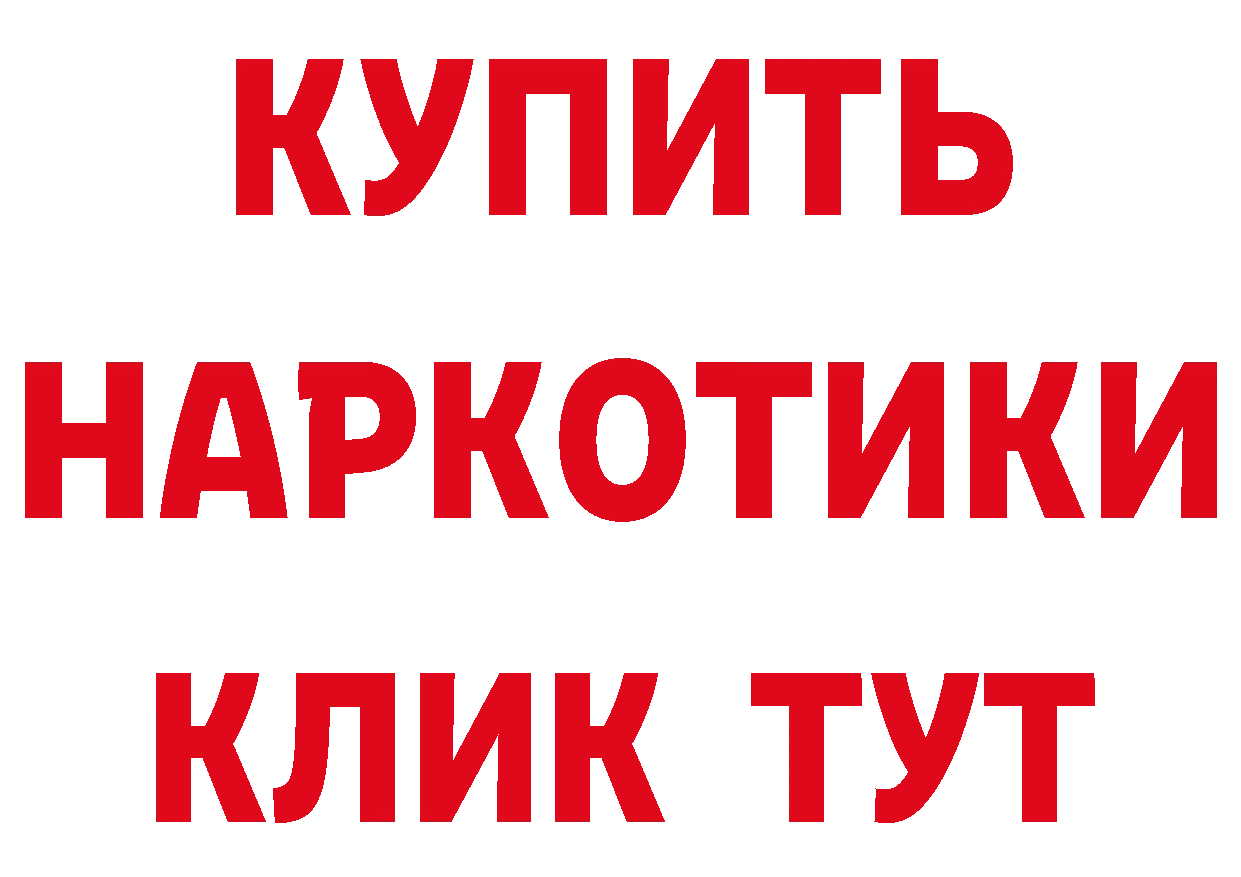 КУПИТЬ
НАРКОТИКИ
КЛИК ТУТ